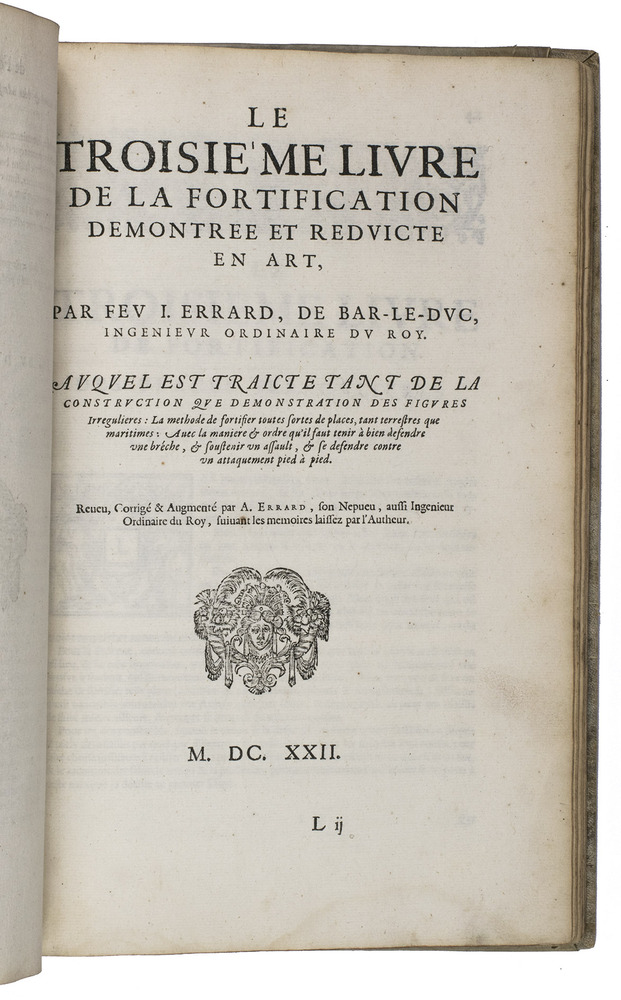 LE
TROISIE'ME LIVRE
DE LA FORTIFICATION
DEMONTREE ET REDVICTE
EN ART,

PAR FEV I. ERRARD, DE BAR-LE-DVC,
INGENIEVR ORDINAIRE DV ROY.

AVQVEL EST TRAICTE TANT DE LA
CONSTRVCTION QVE DEMONSTRATION DES FIGVRES
Irregulieres: La methode de fortifier toutes sortes de places, tant terrestres que maritimes: Auec la maniere & ordre qu'il faut tenir à bien defendre vne bréche, & soustenir vn assault, & se defendre contre vn attaquement pied à pied.

Reueu, Corrigé & Augmenté par A. ERRARD, son Nepueu, aussi Ingenieur Ordinaire du Roy, suiuant les memoires laissez par l'Autheur.

M. DC. XXII.

L ij